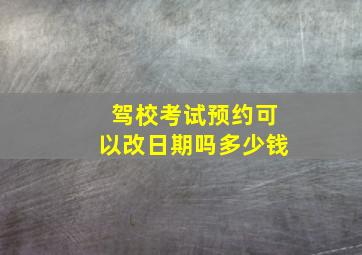 驾校考试预约可以改日期吗多少钱